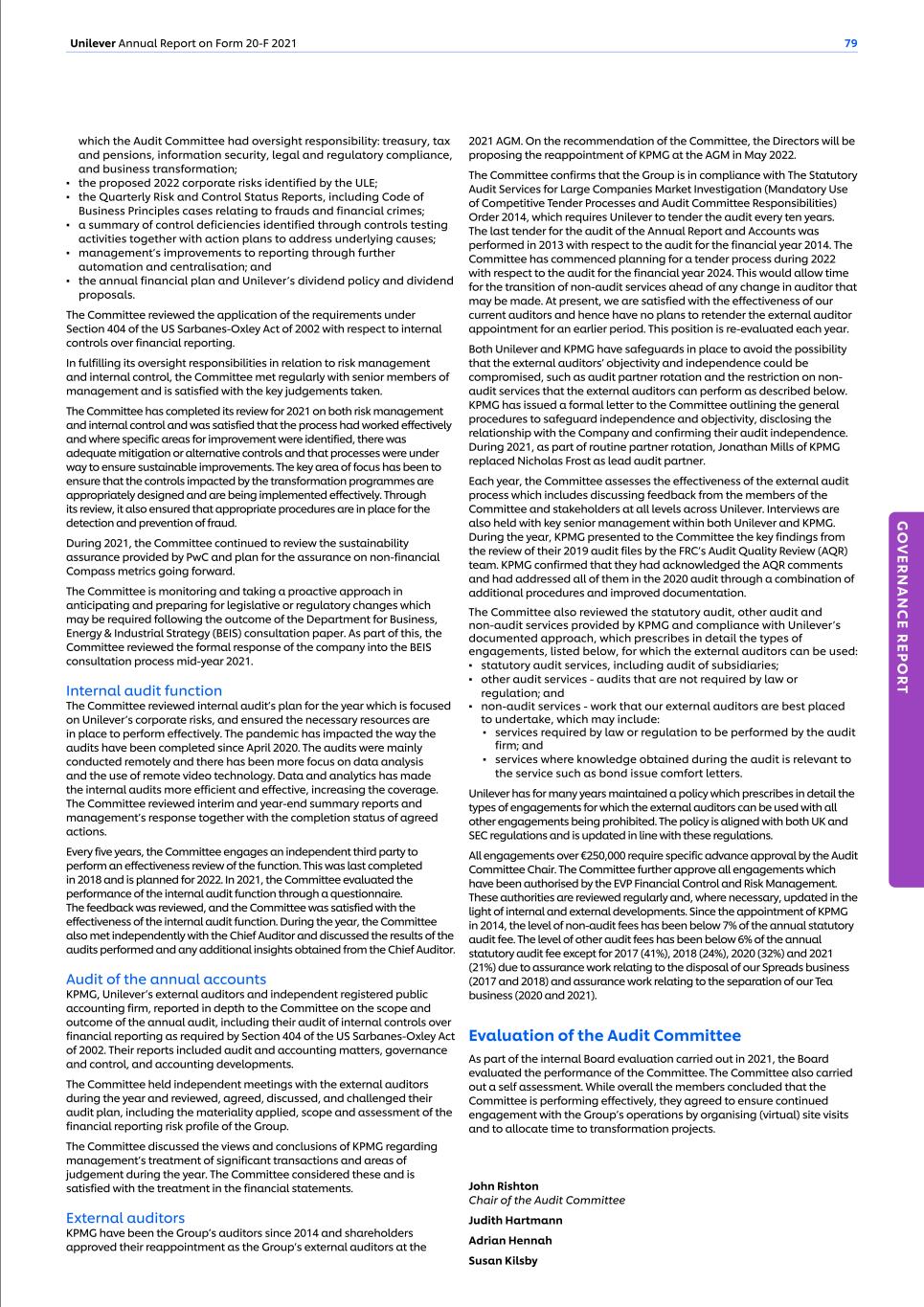 Unilever Annual Report on Form 20-F 2021

79

which the Audit Committee had oversight responsibility: treasury, tax and pensions, information security, legal and regulatory compliance, and business transformation;
• the proposed 2022 corporate risks identified by the ULE;
• the Quarterly Risk and Control Status Reports, including Code of Business Principles cases relating to frauds and financial crimes;
• a summary of control deficiencies identified through controls testing activities together with action plans to address underlying causes;
• management's improvements to reporting through further automation and centralisation; and
• the annual financial plan and Unilever's dividend policy and dividend proposals.

The Committee reviewed the application of the requirements under Section 404 of the US Sarbanes-Oxley Act of 2002 with respect to internal controls over financial reporting.

In fulfilling its oversight responsibilities in relation to risk management and internal control, the Committee met regularly with senior members of management and is satisfied with the key judgements taken.

The Committee has completed its review for 2021 on both risk management and internal control and was satisfied that the process had worked effectively and where specific areas for improvement were identified, there was adequate mitigation or alternative controls and that processes were under way to ensure sustainable improvements. The key area of focus has been to ensure that the controls impacted by the transformation programmes are appropriately designed and are being implemented effectively. Through its review, it also ensured that appropriate procedures are in place for the detection and prevention of fraud.

During 2021, the Committee continued to review the sustainability assurance provided by PwC and plan for the assurance on non-financial Compass metrics going forward.

The Committee is monitoring and taking a proactive approach in anticipating and preparing for legislative or regulatory changes which may be required following the outcome of the Department for Business, Energy & Industrial Strategy (BEIS) consultation paper. As part of this, the Committee reviewed the formal response of the company into the BEIS consultation process mid-year 2021.

Internal audit function
The Committee reviewed internal audit's plan for the year which is focused on Unilever's corporate risks, and ensured the necessary resources are in place to perform effectively. The pandemic has impacted the way the audits have been completed since April 2020. The audits were mainly conducted remotely and there has been more focus on data analysis and the use of remote video technology. Data and analytics has made the internal audits more efficient and effective, increasing the coverage. The Committee reviewed interim and year-end summary reports and management's response together with the completion status of agreed actions.

Every five years, the Committee engages an independent third party to perform an effectiveness review of the function. This was last completed in 2018 and is planned for 2022. In 2021, the Committee evaluated the performance of the internal audit function through a questionnaire. The feedback was reviewed, and the Committee was satisfied with the effectiveness of the internal audit function. During the year, the Committee also met independently with the Chief Auditor and discussed the results of the audits performed and any additional insights obtained from the Chief Auditor.

Audit of the annual accounts
KPMG, Unilever's external auditors and independent registered public accounting firm, reported in depth to the Committee on the scope and outcome of the annual audit, including their audit of internal controls over financial reporting as required by Section 404 of the US Sarbanes-Oxley Act of 2002. Their reports included audit and accounting matters, governance and control, and accounting developments.

The Committee held independent meetings with the external auditors during the year and reviewed, agreed, discussed, and challenged their audit plan, including the materiality applied, scope and assessment of the financial reporting risk profile of the Group.

The Committee discussed the views and conclusions of KPMG regarding management's treatment of significant transactions and areas of judgement during the year. The Committee considered these and is satisfied with the treatment in the financial statements.

External auditors
KPMG have been the Group's auditors since 2014 and shareholders approved their reappointment as the Group's external auditors at the 2021 AGM. On the recommendation of the Committee, the Directors will be proposing the reappointment of KPMG at the AGM in May 2022.

The Committee confirms that the Group is in compliance with The Statutory Audit Services for Large Companies Market Investigation (Mandatory Use of Competitive Tender Processes and Audit Committee Responsibilities) Order 2014, which requires Unilever to tender the audit every ten years. The last tender for the audit of the Annual Report and Accounts was performed in 2013 with respect to the audit for the financial year 2014. The Committee has commenced planning for a tender process during 2022 with respect to the audit for the financial year 2024. This would allow time for the transition of non-audit services ahead of any change in auditor that may be made. At present, we are satisfied with the effectiveness of our current auditors and hence have no plans to retender the external auditor appointment for an earlier period. This position is re-evaluated each year.

Both Unilever and KPMG have safeguards in place to avoid the possibility that the external auditors' objectivity and independence could be compromised, such as audit partner rotation and the restriction on non-audit services that the external auditors can perform as described below. KPMG has issued a formal letter to the Committee outlining the general procedures to safeguard independence and objectivity, disclosing the relationship with the Company and confirming their audit independence. During 2021, as part of routine partner rotation, Jonathan Mills of KPMG replaced Nicholas Frost as lead audit partner.

Each year, the Committee assesses the effectiveness of the external audit process which includes discussing feedback from the members of the Committee and stakeholders at all levels across Unilever. Interviews are also held with key senior management within both Unilever and KPMG. During the year, KPMG presented to the Committee the key findings from the review of their 2019 audit files by the FRC's Audit Quality Review (AQR) team. KPMG confirmed that they had acknowledged the AQR comments and had addressed all of them in the 2020 audit through a combination of additional procedures and improved documentation.

The Committee also reviewed the statutory audit, other audit and non-audit services provided by KPMG and compliance with Unilever's documented approach, which prescribes in detail the types of engagements, listed below, for which the external auditors can be used:
• statutory audit services, including audit of subsidiaries;
• other audit services - audits that are not required by law or regulation; and
• non-audit services - work that our external auditors are best placed to undertake, which may include:
 • services required by law or regulation to be performed by the audit firm; and
 • services where knowledge obtained during the audit is relevant to the service such as bond issue comfort letters.

Unilever has for many years maintained a policy which prescribes in detail the types of engagements for which the external auditors can be used with all other engagements being prohibited. The policy is aligned with both UK and SEC regulations and is updated in line with these regulations.

All engagements over €250,000 require specific advance approval by the Audit Committee Chair. The Committee further approve all engagements which have been authorised by the EVP Financial Control and Risk Management. These authorities are reviewed regularly and, where necessary, updated in the light of internal and external developments. Since the appointment of KPMG in 2014, the level of non-audit fees has been below 7% of the annual statutory audit fee. The level of other audit fees has been below 6% of the annual statutory audit fee except for 2017 (41%), 2018 (24%), 2020 (32%) and 2021 (21%) due to assurance work relating to the disposal of our Spreads business (2017 and 2018) and assurance work relating to the separation of our Tea business (2020 and 2021).

Evaluation of the Audit Committee
As part of the internal Board evaluation carried out in 2021, the Board evaluated the performance of the Committee. The Committee also carried out a self assessment. While overall the members concluded that the Committee is performing effectively, they agreed to ensure continued engagement with the Group's operations by organising (virtual) site visits and to allocate time to transformation projects.

John Rishton
Chair of the Audit Committee
Judith Hartmann
Adrian Hennah
Susan Kilsby

GOVERNANCE REPORT